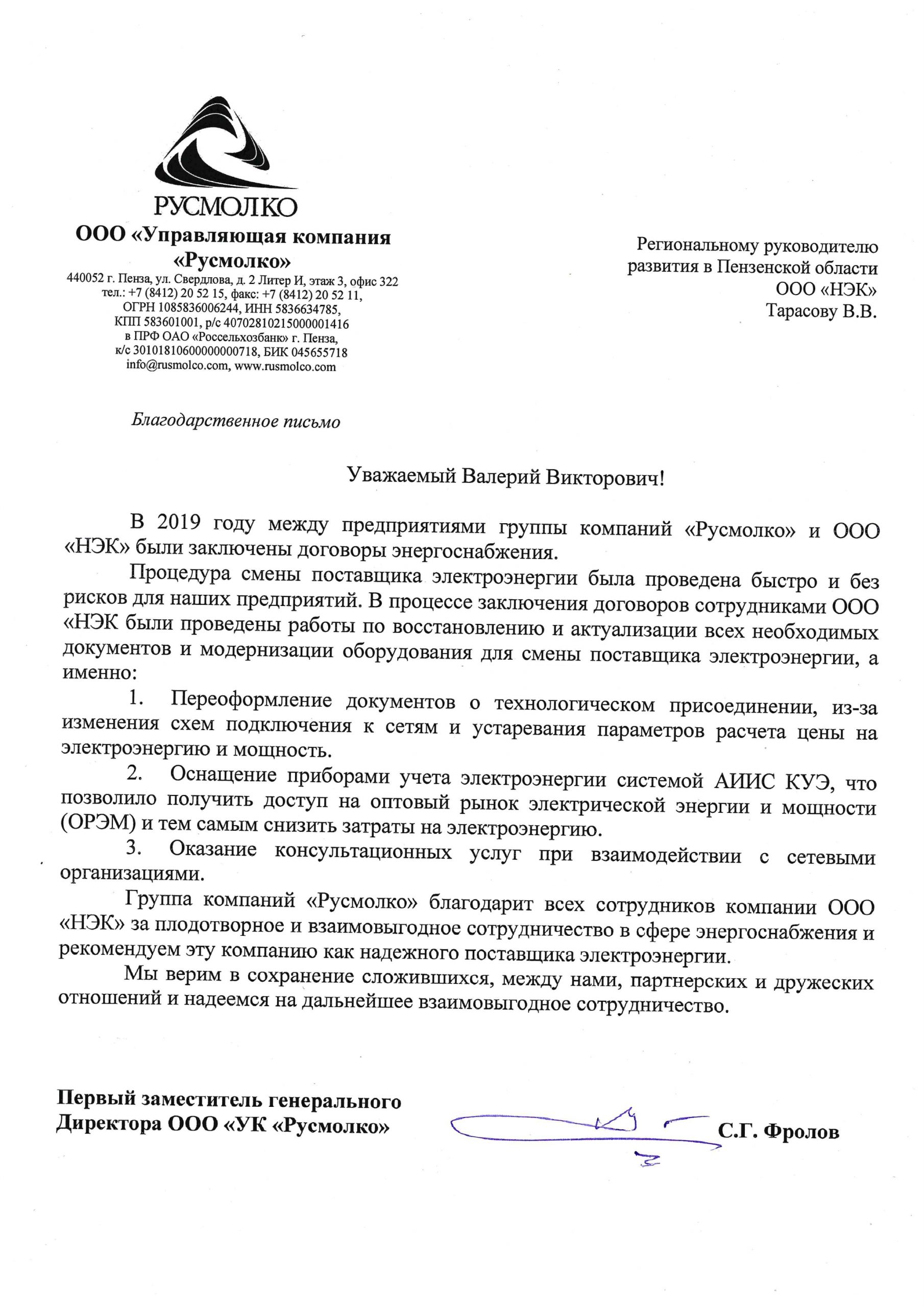 РУСМОЛКО

ООО «Управляющая компания «Русмолко»
440052 г. Пенза, ул. Свердлова, д. 2 Литер И, этаж 3, офис 322
тел.: +7 (8412) 20 52 15, факс: +7 (8412) 20 52 11,
ОГРН 1085836006244, ИНН 5836634785,
КПП 583601001, р/с 40702810215000001416
в ПРФ ОАО «Россельхозбанк» г. Пенза,
к/с 30101810600000000718, БИК 045655718
info@rusmolco.com, www.rusmolco.com

Региональному руководителю развития в Пензенской области ООО «НЭК» Тарасову В.В.

Благодарственное письмо

Уважаемый Валерий Викторович!

В 2019 году между предприятиями группы компаний «Русмолко» и ООО «НЭК» были заключены договоры энергоснабжения.

Процедура смены поставщика электроэнергии была проведена быстро и без рисков для наших предприятий. В процессе заключения договоров сотрудниками ООО «НЭК были проведены работы по восстановлению и актуализации всех необходимых документов и модернизации оборудования для смены поставщика электроэнергии, а именно:

1. Переоформление документов о технологическом присоединении, из-за изменения схем подключения к сетям и устаревания параметров расчета цены на электроэнергию и мощность.

2. Оснащение приборами учета электроэнергии системой АИИС КУЭ, что позволило получить доступ на оптовый рынок электрической энергии и мощности (ОРЭМ) и тем самым снизить затраты на электроэнергию.

3. Оказание консультационных услуг при взаимодействии с сетевыми организациями.

Группа компаний «Русмолко» благодарит всех сотрудников компании ООО «НЭК» за плодотворное и взаимовыгодное сотрудничество в сфере энергоснабжения и рекомендуем эту компанию как надежного поставщика электроэнергии.

Мы верим в сохранение сложившихся, между нами, партнерских и дружеских отношений и надеемся на дальнейшее взаимовыгодное сотрудничество.

Первый заместитель генерального Директора ООО «УК «Русмолко»

С.Г. Фролов